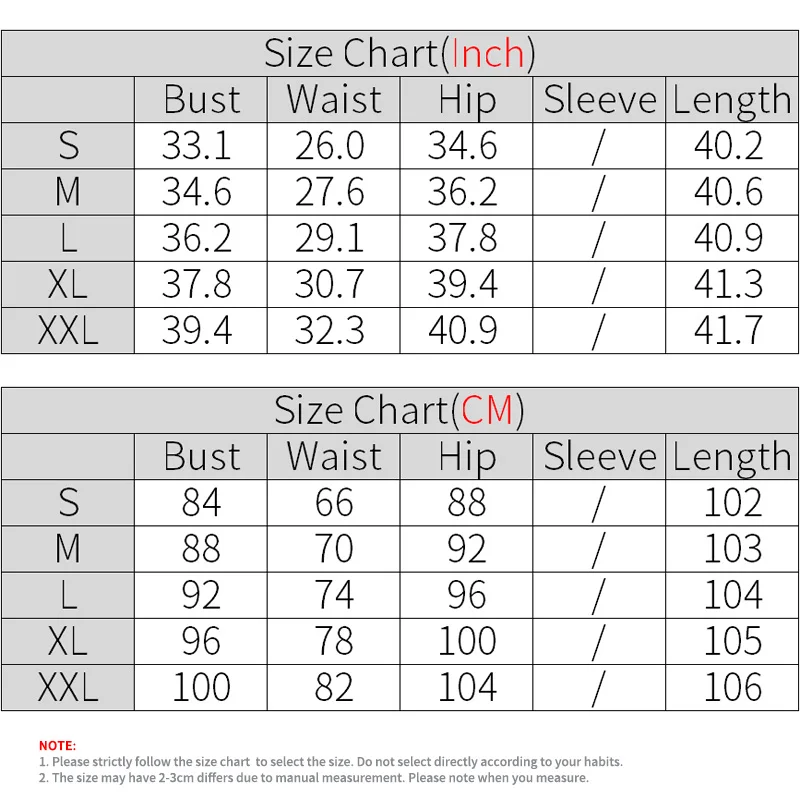 Size Chart(Inch)

| | Bust | Waist | Hip | Sleeve | Length |
|---|---|---|---|---|---|
| S | 33.1 | 26.0 | 34.6 | / | 40.2 |
| M | 34.6 | 27.6 | 36.2 | / | 40.6 |
| L | 36.2 | 29.1 | 37.8 | / | 40.9 |
| XL | 37.8 | 30.7 | 39.4 | / | 41.3 |
| XXL | 39.4 | 32.3 | 40.9 | / | 41.7 |

Size Chart(CM)

| | Bust | Waist | Hip | Sleeve | Length |
|---|---|---|---|---|---|
| S | 84 | 66 | 88 | / | 102 |
| M | 88 | 70 | 92 | / | 103 |
| L | 92 | 74 | 96 | / | 104 |
| XL | 96 | 78 | 100 | / | 105 |
| XXL | 100 | 82 | 104 | / | 106 |

NOTE:
1. Please strictly follow the size chart to select the size. Do not select directly according to your habits.
2. The size may have 2-3cm differs due to manual measurement. Please note when you measure.